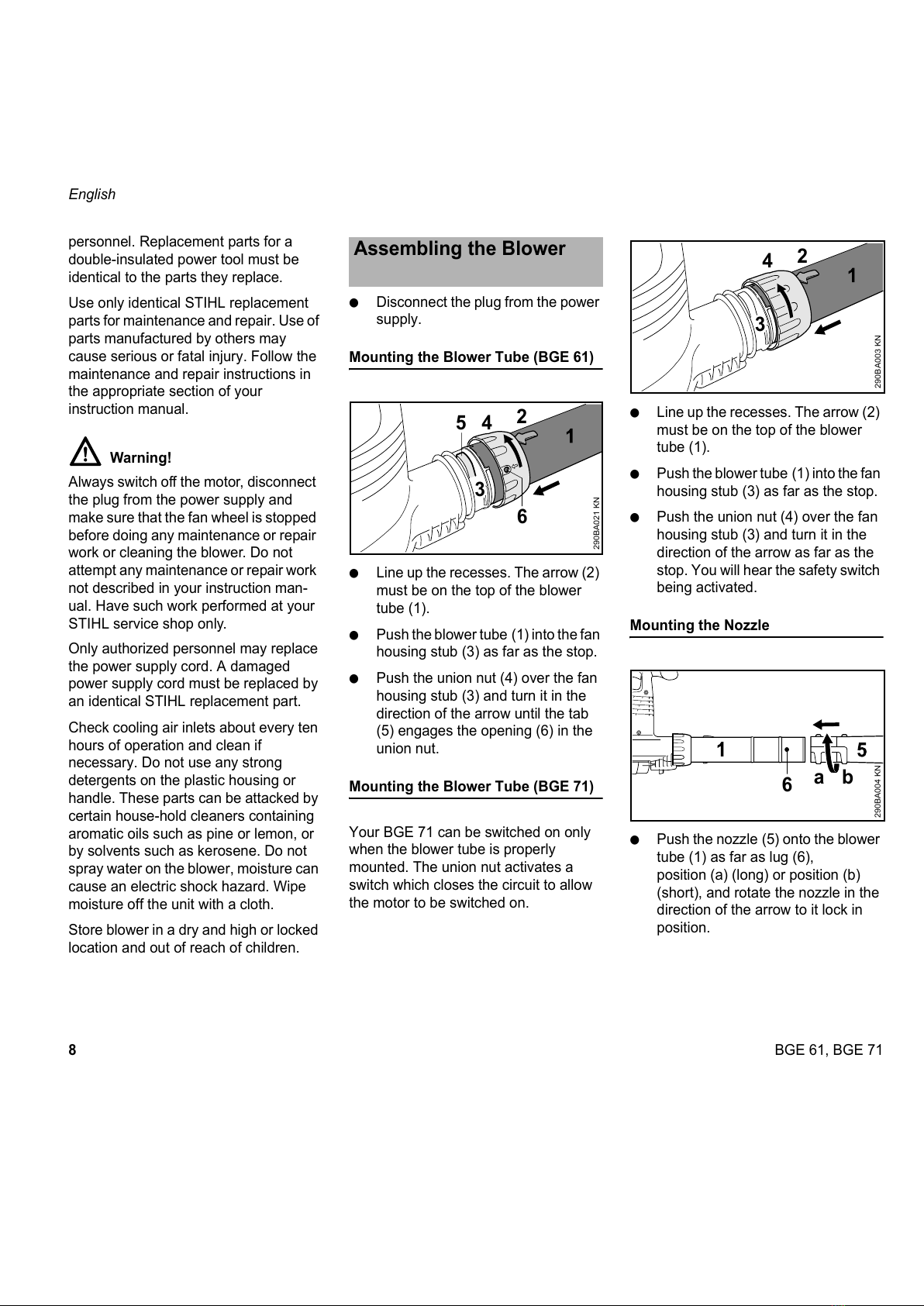 English

personnel. Replacement parts for a double-insulated power tool must be identical to the parts they replace.

Use only identical STIHL replacement parts for maintenance and repair. Use of parts manufactured by others may cause serious or fatal injury. Follow the maintenance and repair instructions in the appropriate section of your instruction manual.

Warning!

Always switch off the motor, disconnect the plug from the power supply and make sure that the fan wheel is stopped before doing any maintenance or repair work or cleaning the blower. Do not attempt any maintenance or repair work not described in your instruction manual. Have such work performed at your STIHL service shop only.

Only authorized personnel may replace the power supply cord. A damaged power supply cord must be replaced by an identical STIHL replacement part.

Check cooling air inlets about every ten hours of operation and clean if necessary. Do not use any strong detergents on the plastic housing or handle. These parts can be attacked by certain house-hold cleaners containing aromatic oils such as pine or lemon, or by solvents such as kerosene. Do not spray water on the blower, moisture can cause an electric shock hazard. Wipe moisture off the unit with a cloth.

Store blower in a dry and high or locked location and out of reach of children.

Assembling the Blower

● Disconnect the plug from the power supply.

Mounting the Blower Tube (BGE 61)

5 4 2 1 3 6
290BA021 KN

● Line up the recesses. The arrow (2) must be on the top of the blower tube (1).

● Push the blower tube (1) into the fan housing stub (3) as far as the stop.

● Push the union nut (4) over the fan housing stub (3) and turn it in the direction of the arrow until the tab (5) engages the opening (6) in the union nut.

Mounting the Blower Tube (BGE 71)

Your BGE 71 can be switched on only when the blower tube is properly mounted. The union nut activates a switch which closes the circuit to allow the motor to be switched on.

4 2 1 3
290BA003 KN

● Line up the recesses. The arrow (2) must be on the top of the blower tube (1).

● Push the blower tube (1) into the fan housing stub (3) as far as the stop.

● Push the union nut (4) over the fan housing stub (3) and turn it in the direction of the arrow as far as the stop. You will hear the safety switch being activated.

Mounting the Nozzle

1 5 6 a b
290BA004 KN

● Push the nozzle (5) onto the blower tube (1) as far as lug (6), position (a) (long) or position (b) (short), and rotate the nozzle in the direction of the arrow to it lock in position.

8

BGE 61, BGE 71